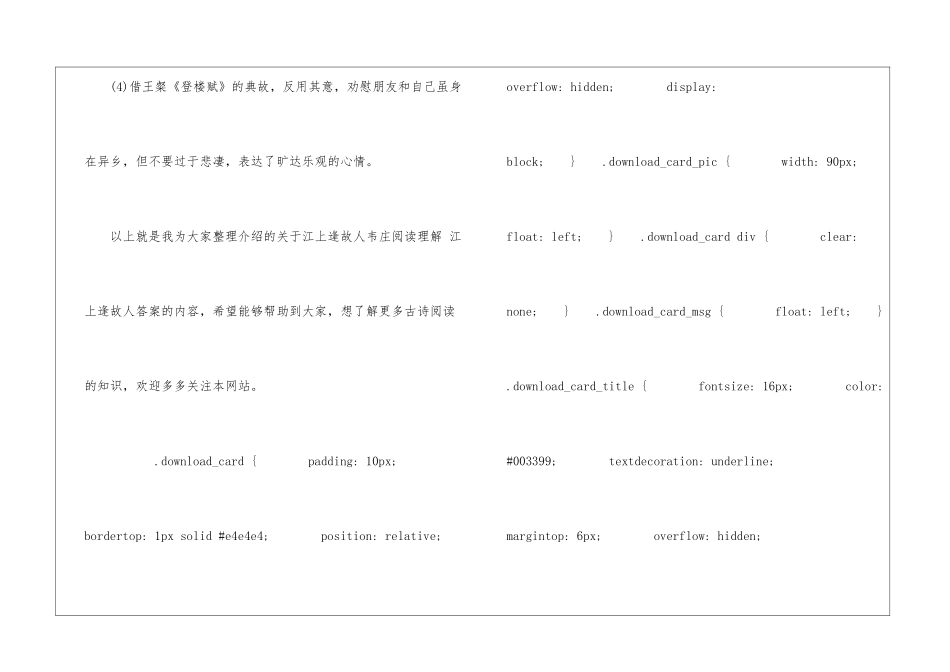 (4)借王粲《登楼赋》的典故，反用其意，劝慰朋友和自己虽身在异乡，但不要过于悲凄，表达了旷达乐观的心情。

以上就是我为大家整理介绍的关于江上逢故人韦庄阅读理解 江上逢故人答案的内容，希望能够帮助到大家，想了解更多古诗阅读的知识，欢迎多多关注本网站。

.download_card { padding: 10px; bordertop: 1px solid #e4e4e4; position: relative;

overflow: hidden; display: block; } .download_card_pic { width: 90px; float: left; } .download_card div { clear: none; } .download_card_msg { float: left; } .download_card_title { fontsize: 16px; color: #003399; textdecoration: underline; margintop: 6px; overflow: hidden;